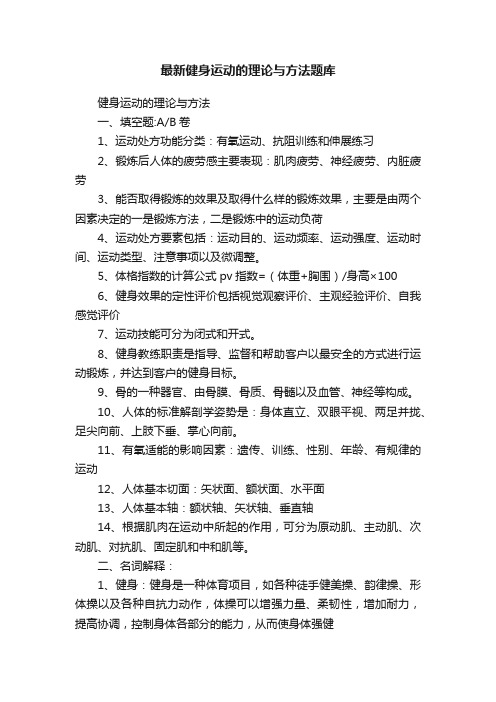 最新健身运动的理论与方法题库

健身运动的理论与方法

一、填空题:A/B 卷

1、运动处方功能分类：有氧运动、抗阻训练和伸展练习

2、锻炼后人体的疲劳感主要表现：肌肉疲劳、神经疲劳、内脏疲劳

3、能否取得锻炼的效果及取得什么样的锻炼效果，主要是由两个因素决定的一是锻炼方法，二是锻炼中的运动负荷

4、运动处方要素包括：运动目的、运动频率、运动强度、运动时间、运动类型、注意事项以及微调整。

5、体格指数的计算公式 pv 指数=（体重+胸围）/身高×100

6、健身效果的定性评价包括视觉观察评价、主观经验评价、自我感觉评价

7、运动技能可分为闭式和开式。

8、健身教练职责是指导、监督和帮助客户以最安全的方式进行运动锻炼，并达到客户的健身目标。

9、骨的一种器官、由骨膜、骨质、骨髓以及血管、神经等构成。

10、人体的标准解剖学姿势是：身体直立、双眼平视、两足并拢、足尖向前、上肢下垂、掌心向前。

11、有氧适能的影响因素：遗传、训练、性别、年龄、有规律的运动

12、人体基本切面：矢状面、额状面、水平面

13、人体基本轴：额状轴、矢状轴、垂直轴

14、根据肌肉在运动中所起的作用，可分为原动肌、主动肌、次动肌、对抗肌、固定肌和中和肌等。

二、名词解释：

1、健身：健身是一种体育项目，如各种徒手健美操、韵律操、形体操以及各种自抗力动作，体操可以增强力量、柔韧性，增加耐力，提高协调，控制身体各部分的能力，从而使身体强健